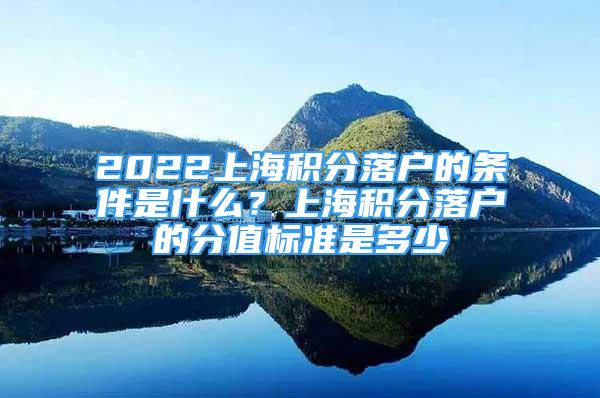 2022上海积分落户的条件是什么？上海积分落户的分值标准是多少